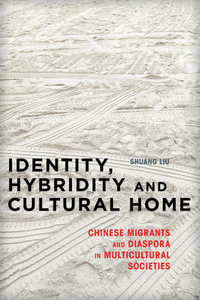 SHUANG LIU

IDENTITY, HYBRIDITY AND CULTURAL HOME

CHINESE MIGRANTS AND DIASPORA IN MULTICULTURAL SOCIETIES